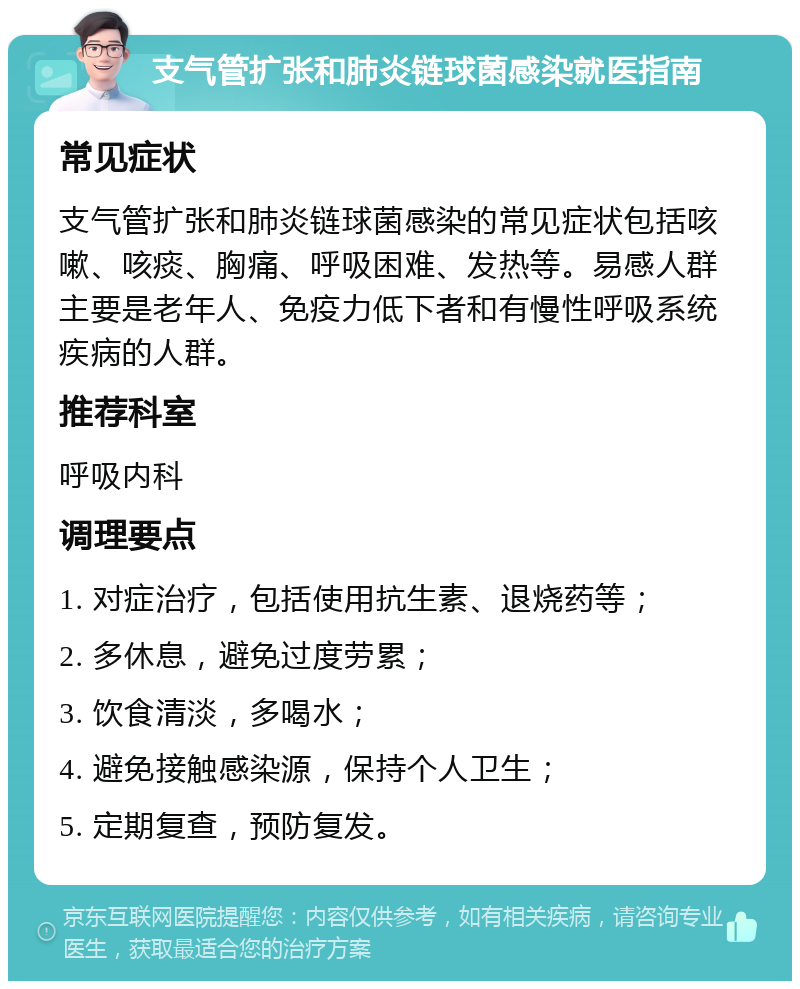 支气管扩张和肺炎链球菌感染就医指南

常见症状

支气管扩张和肺炎链球菌感染的常见症状包括咳嗽、咳痰、胸痛、呼吸困难、发热等。易感人群主要是老年人、免疫力低下者和有慢性呼吸系统疾病的人群。

推荐科室

呼吸内科

调理要点

1. 对症治疗，包括使用抗生素、退烧药等；

2. 多休息，避免过度劳累；

3. 饮食清淡，多喝水；

4. 避免接触感染源，保持个人卫生；

5. 定期复查，预防复发。

京东互联网医院提醒您：内容仅供参考，如有相关疾病，请咨询专业医生，获取最适合您的治疗方案